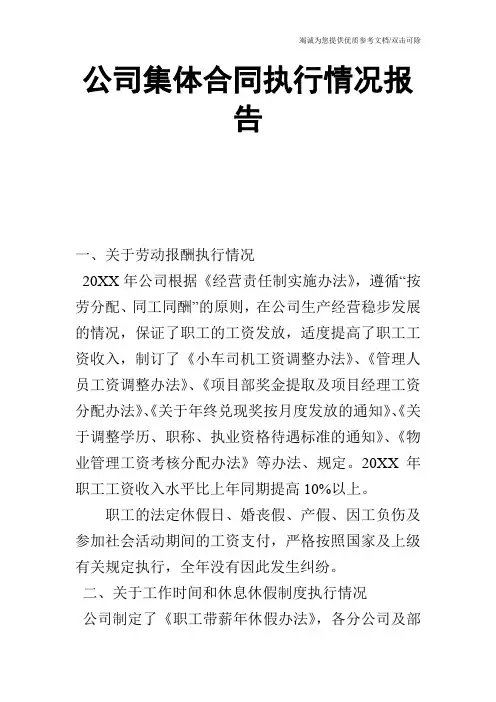 竭诚为您提供优质参考文档/双击可除

公司集体合同执行情况报告

一、关于劳动报酬执行情况

20XX 年公司根据《经营责任制实施办法》，遵循“按劳分配、同工同酬”的原则，在公司生产经营稳步发展的情况，保证了职工的工资发放，适度提高了职工工资收入，制订了《小车司机工资调整办法》、《管理人员工资调整办法》、《项目部奖金提取及项目经理工资分配办法》、《关于年终兑现奖按月度发放的通知》、《关于调整学历、职称、执业资格待遇标准的通知》、《物业管理工资考核分配办法》等办法、规定。20XX 年职工工资收入水平比上年同期提高 10%以上。

职工的法定休假日、婚丧假、产假、因工负伤及参加社会活动期间的工资支付，严格按照国家及上级有关规定执行，全年没有因此发生纠纷。

二、关于工作时间和休息休假制度执行情况

公司制定了《职工带薪年休假办法》，各分公司及部